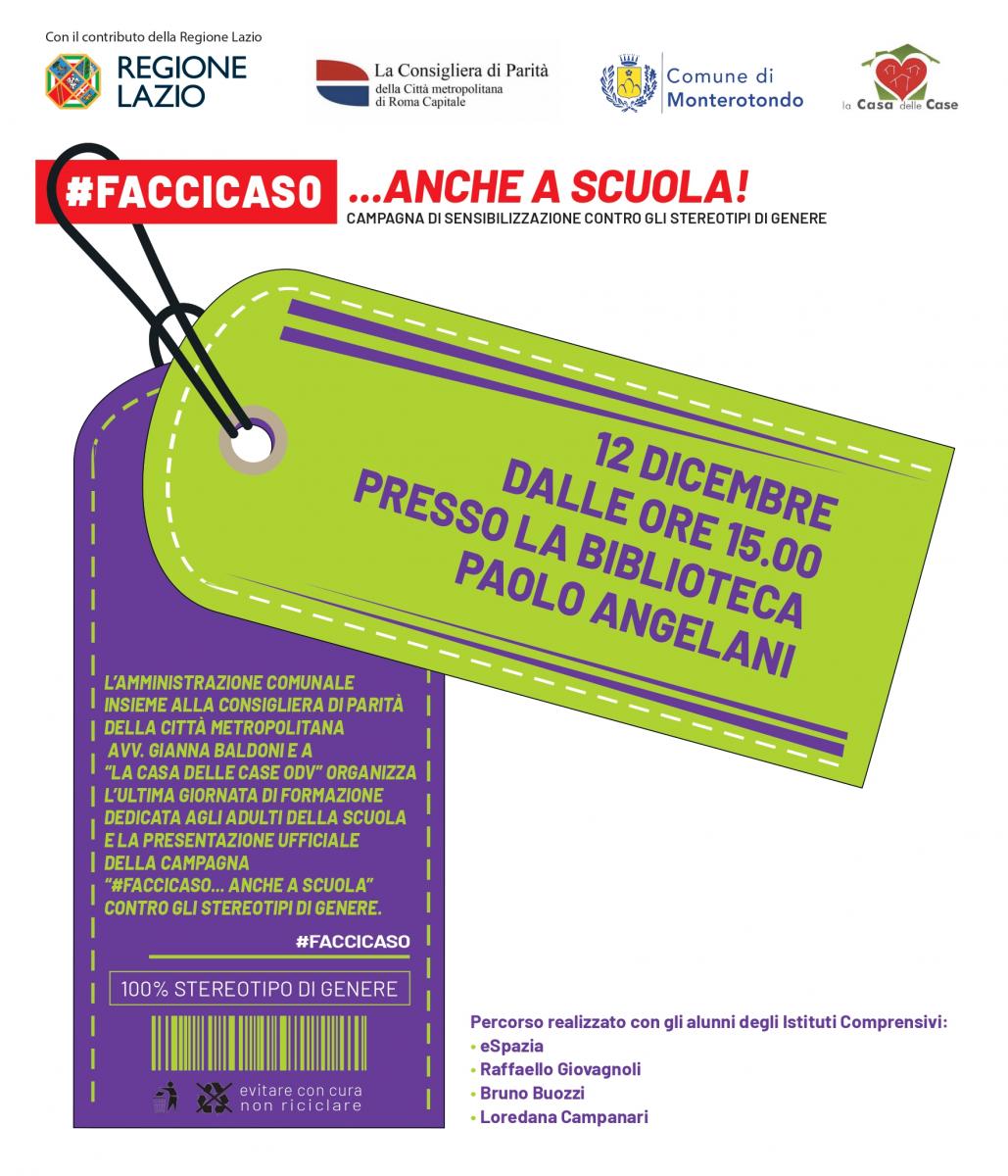 Con il contributo della Regione Lazio

REGIONE LAZIO

La Consigliera di Parità della Città metropolitana di Roma Capitale

Comune di Monterotondo

la Casa delle Case

#FACCICASO ...ANCHE A SCUOLA!

CAMPAGNA DI SENSIBILIZZAZIONE CONTRO GLI STEREOTIPI DI GENERE

12 DICEMBRE
DALLE ORE 15.00
PRESSO LA BIBLIOTECA
PAOLO ANGELANI

L'AMMINISTRAZIONE COMUNALE INSIEME ALLA CONSIGLIERA DI PARITÀ DELLA CITTÀ METROPOLITANA AVV. GIANNA BALDONI E A "LA CASA DELLE CASE ODV" ORGANIZZA L'ULTIMA GIORNATA DI FORMAZIONE DEDICATA AGLI ADULTI DELLA SCUOLA E LA PRESENTAZIONE UFFICIALE DELLA CAMPAGNA "#FACCICASO... ANCHE A SCUOLA" CONTRO GLI STEREOTIPI DI GENERE.

#FACCICASO

100% STEREOTIPO DI GENERE

evitare con cura
non riciclare

Percorso realizzato con gli alunni degli Istituti Comprensivi:
• eSpazia
• Raffaello Giovagnoli
• Bruno Buozzi
• Loredana Campanari